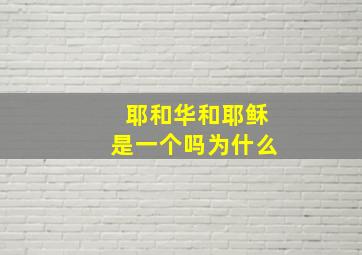 耶和华和耶稣
是一个吗为什么